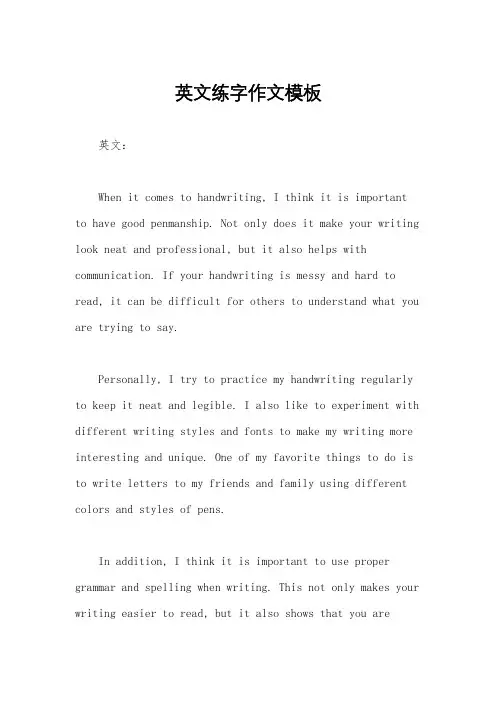 英文练字作文模板

英文：

When it comes to handwriting, I think it is important to have good penmanship. Not only does it make your writing look neat and professional, but it also helps with communication. If your handwriting is messy and hard to read, it can be difficult for others to understand what you are trying to say.

Personally, I try to practice my handwriting regularly to keep it neat and legible. I also like to experiment with different writing styles and fonts to make my writing more interesting and unique. One of my favorite things to do is to write letters to my friends and family using different colors and styles of pens.

In addition, I think it is important to use proper grammar and spelling when writing. This not only makes your writing easier to read, but it also shows that you are